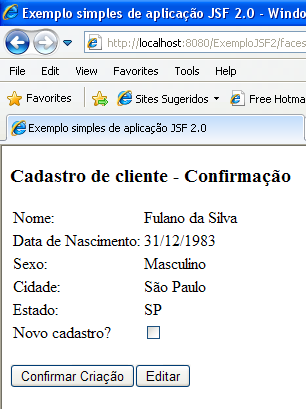 Exemplo simples de aplicação JSF 2.0 - Windo

http://localhost:8080/ExemploJSF2/faces

File Edit View Favorites Tools Help

Favorites Sites Sugeridos Free Hotma

Exemplo simples de aplicação JSF 2.0

Cadastro de cliente - Confirmação

| | |
|---|---|
| Nome: | Fulano da Silva |
| Data de Nascimento: | 31/12/1983 |
| Sexo: | Masculino |
| Cidade: | São Paulo |
| Estado: | SP |
| Novo cadastro? | |

Confirmar Criação Editar